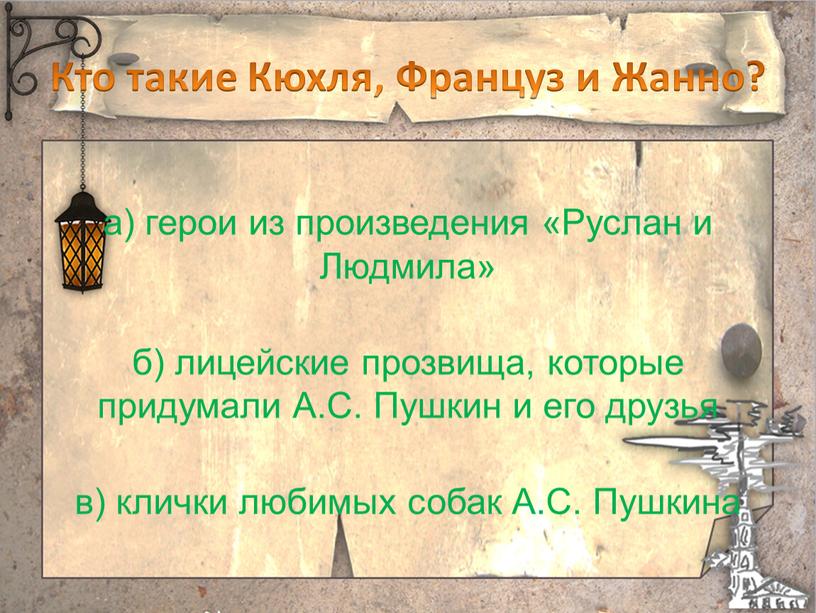 Кто такие Кюхля, Француз и Жанно?

а) герои из произведения «Руслан и Людмила»

б) лицейские прозвища, которые придумали А.С. Пушкин и его друзья

в) клички любимых собак А.С. Пушкина